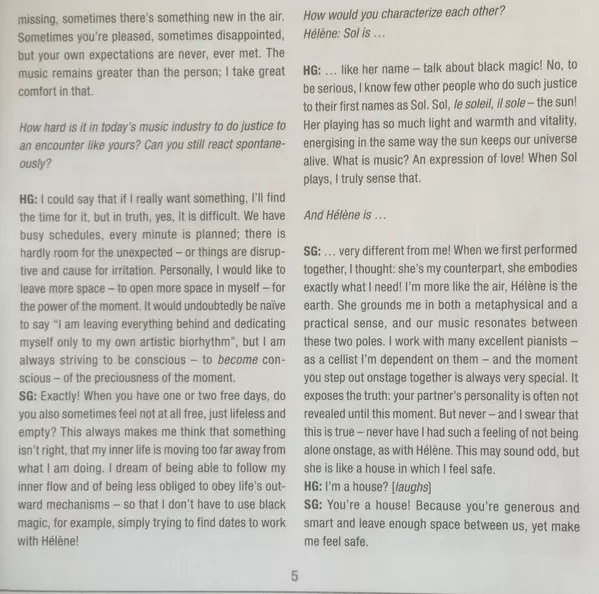 missing, sometimes there's something new in the air. Sometimes you're pleased, sometimes disappointed, but your own expectations are never, ever met. The music remains greater than the person; I take great comfort in that.

How hard is it in today's music industry to do justice to an encounter like yours? Can you still react spontaneously?

HG: I could say that if I really want something, I'll find the time for it, but in truth, yes, it is difficult. We have busy schedules, every minute is planned; there is hardly room for the unexpected – or things are disruptive and cause for irritation. Personally, I would like to leave more space – to open more space in myself – for the power of the moment. It would undoubtedly be naïve to say "I am leaving everything behind and dedicating myself only to my own artistic biorhythm", but I am always striving to be conscious – to become conscious – of the preciousness of the moment.
SG: Exactly! When you have one or two free days, do you also sometimes feel not at all free, just lifeless and empty? This always makes me think that something isn't right, that my inner life is moving too far away from what I am doing. I dream of being able to follow my inner flow and of being less obliged to obey life's outward mechanisms – so that I don't have to use black magic, for example, simply trying to find dates to work with Hélène!

How would you characterize each other?
Hélène: Sol is ...

HG: ... like her name – talk about black magic! No, to be serious, I know few other people who do such justice to their first names as Sol. Sol, le soleil, il sole – the sun! Her playing has so much light and warmth and vitality, energising in the same way the sun keeps our universe alive. What is music? An expression of love! When Sol plays, I truly sense that.

And Hélène is ...

SG: ... very different from me! When we first performed together, I thought: she's my counterpart, she embodies exactly what I need! I'm more like the air, Hélène is the earth. She grounds me in both a metaphysical and a practical sense, and our music resonates between these two poles. I work with many excellent pianists – as a cellist I'm dependent on them – and the moment you step out onstage together is always very special. It exposes the truth: your partner's personality is often not revealed until this moment. But never – and I swear that this is true – never have I had such a feeling of not being alone onstage, as with Hélène. This may sound odd, but she is like a house in which I feel safe.
HG: I'm a house? [laughs]
SG: You're a house! Because you're generous and smart and leave enough space between us, yet make me feel safe.

5